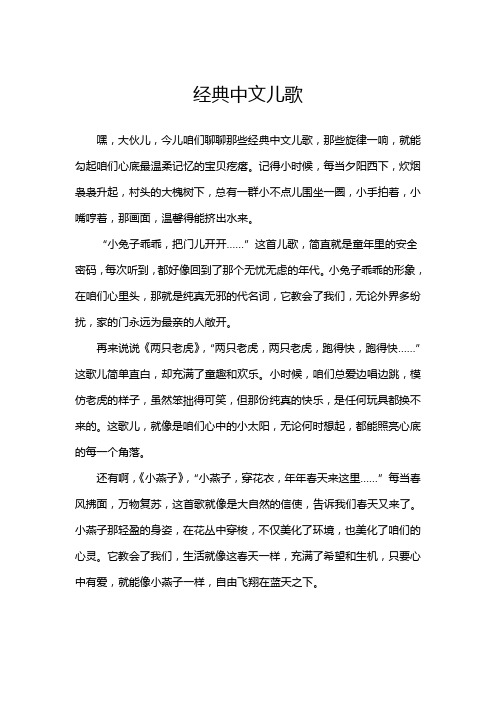 经典中文儿歌

嘿，大伙儿，今儿咱们聊聊那些经典中文儿歌，那些旋律一响，就能勾起咱们心底最温柔记忆的宝贝疙瘩。记得小时候，每当夕阳西下，炊烟袅袅升起，村头的大槐树下，总有一群小不点儿围坐一圈，小手拍着，小嘴哼着，那画面，温馨得能挤出水来。

“小兔子乖乖，把门儿开开……” 这首儿歌，简直就是童年里的安全密码，每次听到，都好像回到了那个无忧无虑的年代。小兔子乖乖的形象，在咱们心里头，那就是纯真无邪的代名词，它教会了我们，无论外界多纷扰，家的门永远为最亲的人敞开。

再来说说《两只老虎》，“两只老虎，两只老虎，跑得快，跑得快……” 这歌儿简单直白，却充满了童趣和欢乐。小时候，咱们总爱边唱边跳，模仿老虎的样子，虽然笨拙得可笑，但那份纯真的快乐，是任何玩具都换不来的。这歌儿，就像是咱们心中的小太阳，无论何时想起，都能照亮心底的每一个角落。

还有啊，《小燕子》，“小燕子，穿花衣，年年春天来这里……” 每当春风拂面，万物复苏，这首歌就像是大自然的信使，告诉我们春天又来了。小燕子那轻盈的身姿，在花丛中穿梭，不仅美化了环境，也美化了咱们的心灵。它教会了我们，生活就像这春天一样，充满了希望和生机，只要心中有爱，就能像小燕子一样，自由飞翔在蓝天之下。